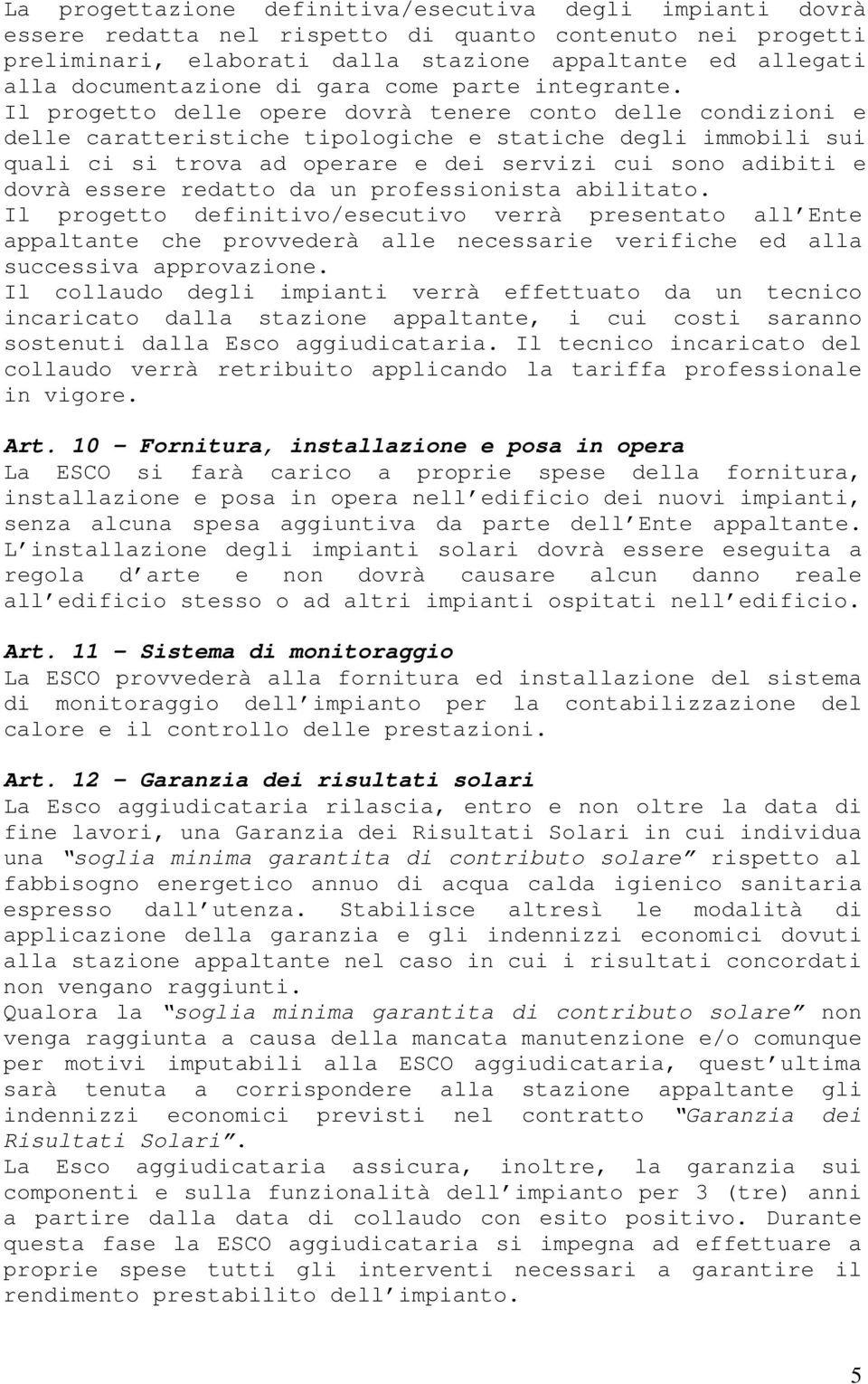 La progettazione definitiva/esecutiva degli impianti dovrà essere redatta nel rispetto di quanto contenuto nei progetti preliminari, elaborati dalla stazione appaltante ed allegati alla documentazione di gara come parte integrante. Il progetto delle opere dovrà tenere conto delle condizioni e delle caratteristiche tipologiche e statiche degli immobili sui quali ci si trova ad operare e dei servizi cui sono adibiti e dovrà essere redatto da un professionista abilitato.
Il progetto definitivo/esecutivo verrà presentato all Ente appaltante che provvederà alle necessarie verifiche ed alla successiva approvazione.
Il collaudo degli impianti verrà effettuato da un tecnico incaricato dalla stazione appaltante, i cui costi saranno sostenuti dalla Esco aggiudicataria. Il tecnico incaricato del collaudo verrà retribuito applicando la tariffa professionale in vigore.

Art. 10 – Fornitura, installazione e posa in opera
La ESCO si farà carico a proprie spese della fornitura, installazione e posa in opera nell edificio dei nuovi impianti, senza alcuna spesa aggiuntiva da parte dell Ente appaltante. L installazione degli impianti solari dovrà essere eseguita a regola d arte e non dovrà causare alcun danno reale all edificio stesso o ad altri impianti ospitati nell edificio.

Art. 11 – Sistema di monitoraggio
La ESCO provvederà alla fornitura ed installazione del sistema di monitoraggio dell impianto per la contabilizzazione del calore e il controllo delle prestazioni.

Art. 12 – Garanzia dei risultati solari
La Esco aggiudicataria rilascia, entro e non oltre la data di fine lavori, una Garanzia dei Risultati Solari in cui individua una "soglia minima garantita di contributo solare" rispetto al fabbisogno energetico annuo di acqua calda igienico sanitaria espresso dall utenza. Stabilisce altresì le modalità di applicazione della garanzia e gli indennizzi economici dovuti alla stazione appaltante nel caso in cui i risultati concordati non vengano raggiunti.
Qualora la "soglia minima garantita di contributo solare" non venga raggiunta a causa della mancata manutenzione e/o comunque per motivi imputabili alla ESCO aggiudicataria, quest ultima sarà tenuta a corrispondere alla stazione appaltante gli indennizzi economici previsti nel contratto "Garanzia dei Risultati Solari".
La Esco aggiudicataria assicura, inoltre, la garanzia sui componenti e sulla funzionalità dell impianto per 3 (tre) anni a partire dalla data di collaudo con esito positivo. Durante questa fase la ESCO aggiudicataria si impegna ad effettuare a proprie spese tutti gli interventi necessari a garantire il rendimento prestabilito dell impianto.

5